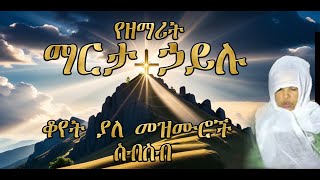 የዘማሪት
ማርታ ኃይሉ

ቆየት ያለ መዝሙሮች
ስብስብ